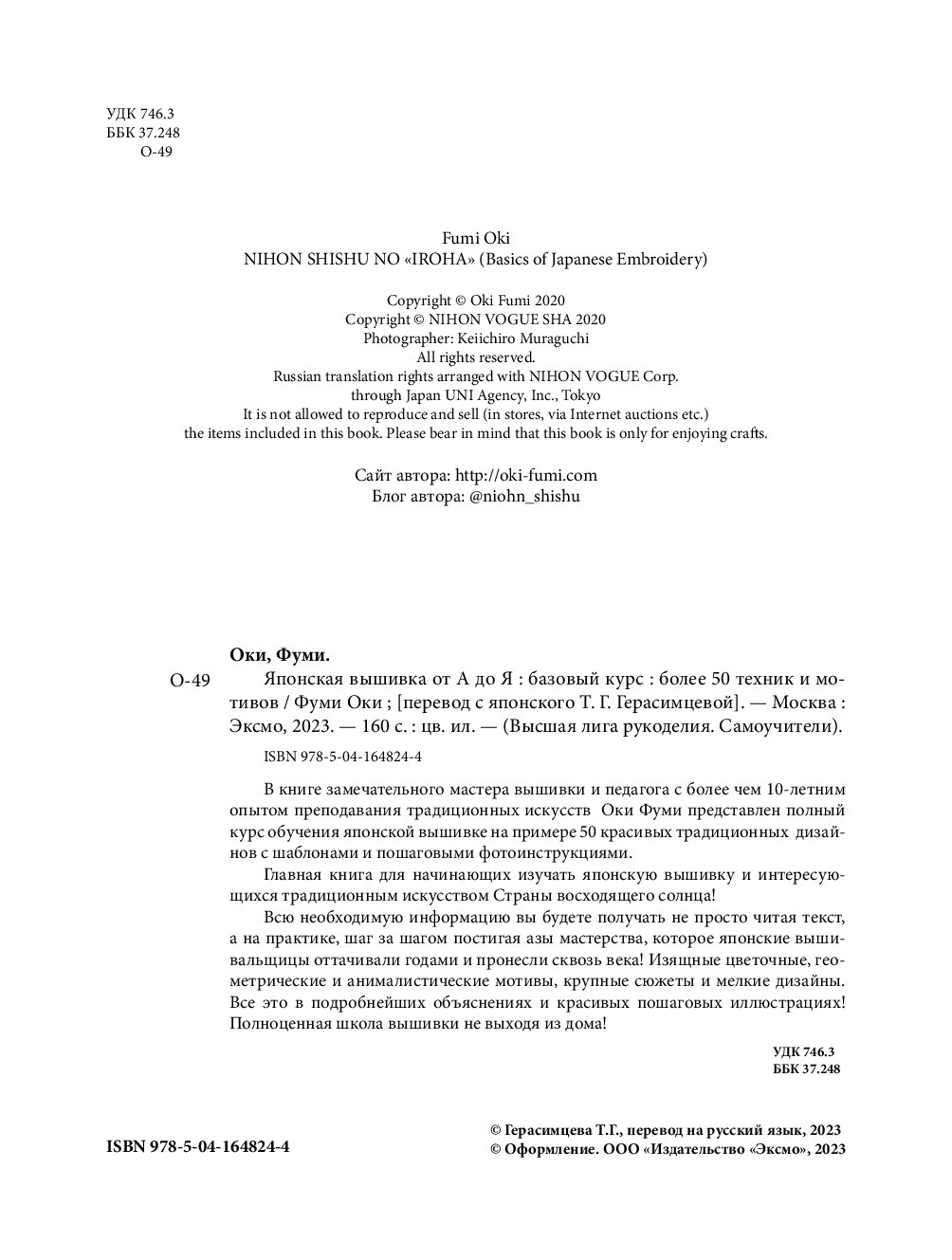 УДК 746.3
ББК 37.248
О-49

Fumi Oki
NIHON SHISHU NO «IROHA» (Basics of Japanese Embroidery)

Copyright © Oki Fumi 2020
Copyright © NIHON VOGUE SHA 2020
Photographer: Keiichiro Muraguchi
All rights reserved.
Russian translation rights arranged with NIHON VOGUE Corp.
through Japan UNI Agency, Inc., Tokyo
It is not allowed to reproduce and sell (in stores, via Internet auctions etc.)
the items included in this book. Please bear in mind that this book is only for enjoying crafts.

Сайт автора: http://oki-fumi.com
Блог автора: @niohn_shishu

Оки, Фуми.

О-49 Японская вышивка от А до Я : базовый курс : более 50 техник и мотивов / Фуми Оки ; [перевод с японского Т. Г. Герасимцевой]. — Москва : Эксмо, 2023. — 160 с. : цв. ил. — (Высшая лига рукоделия. Самоучители).

ISBN 978-5-04-164824-4

В книге замечательного мастера вышивки и педагога с более чем 10-летним опытом преподавания традиционных искусств Оки Фуми представлен полный курс обучения японской вышивке на примере 50 красивых традиционных дизайнов с шаблонами и пошаговыми фотоинструкциями.

Главная книга для начинающих изучать японскую вышивку и интересующихся традиционным искусством Страны восходящего солнца!

Всю необходимую информацию вы будете получать не просто читая текст, а на практике, шаг за шагом постигая азы мастерства, которое японские вышивальщицы оттачивали годами и пронесли сквозь века! Изящные цветочные, геометрические и анималистические мотивы, крупные сюжеты и мелкие дизайны. Все это в подробнейших объяснениях и красивых пошаговых иллюстрациях! Полноценная школа вышивки не выходя из дома!

УДК 746.3
ББК 37.248

ISBN 978-5-04-164824-4

© Герасимцева Т.Г., перевод на русский язык, 2023
© Оформление. ООО «Издательство «Эксмо», 2023